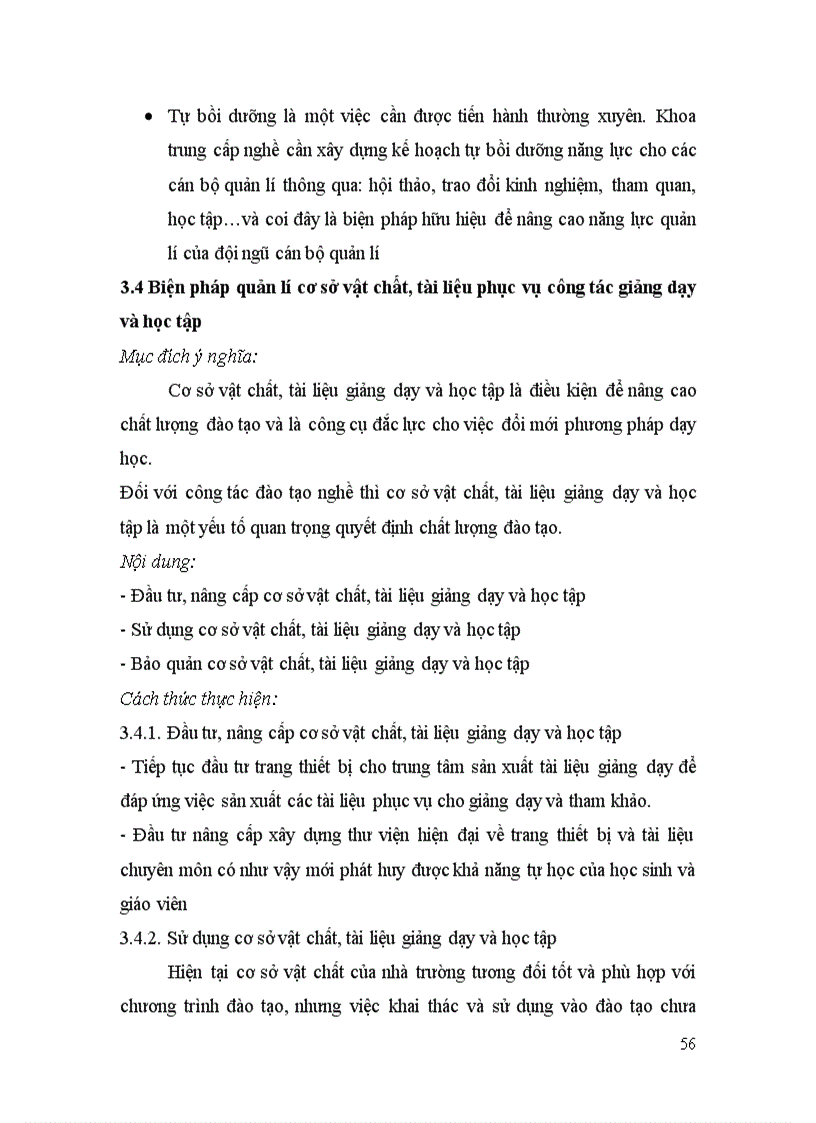 • Tự bồi dưỡng là một việc cần được tiến hành thường xuyên. Khoa trung cấp nghề cần xây dựng kế hoạch tự bồi dưỡng năng lực cho các cán bộ quản lí thông qua: hội thảo, trao đổi kinh nghiệm, tham quan, học tập…và coi đây là biện pháp hữu hiệu để nâng cao năng lực quản lí của đội ngũ cán bộ quản lí

3.4 Biện pháp quản lí cơ sở vật chất, tài liệu phục vụ công tác giảng dạy và học tập

Mục đích ý nghĩa:

Cơ sở vật chất, tài liệu giảng dạy và học tập là điều kiện để nâng cao chất lượng đào tạo và là công cụ đắc lực cho việc đổi mới phương pháp dạy học.

Đối với công tác đào tạo nghề thì cơ sở vật chất, tài liệu giảng dạy và học tập là một yếu tố quan trọng quyết định chất lượng đào tạo.

Nội dung:

- Đầu tư, nâng cấp cơ sở vật chất, tài liệu giảng dạy và học tập

- Sử dụng cơ sở vật chất, tài liệu giảng dạy và học tập

- Bảo quản cơ sở vật chất, tài liệu giảng dạy và học tập

Cách thức thực hiện:

3.4.1. Đầu tư, nâng cấp cơ sở vật chất, tài liệu giảng dạy và học tập

- Tiếp tục đầu tư trang thiết bị cho trung tâm sản xuất tài liệu giảng dạy để đáp ứng việc sản xuất các tài liệu phục vụ cho giảng dạy và tham khảo.

- Đầu tư nâng cấp xây dựng thư viện hiện đại về trang thiết bị và tài liệu chuyên môn có như vậy mới phát huy được khả năng tự học của học sinh và giáo viên

3.4.2. Sử dụng cơ sở vật chất, tài liệu giảng dạy và học tập

Hiện tại cơ sở vật chất của nhà trường tương đối tốt và phù hợp với chương trình đào tạo, nhưng việc khai thác và sử dụng vào đào tạo chưa

56